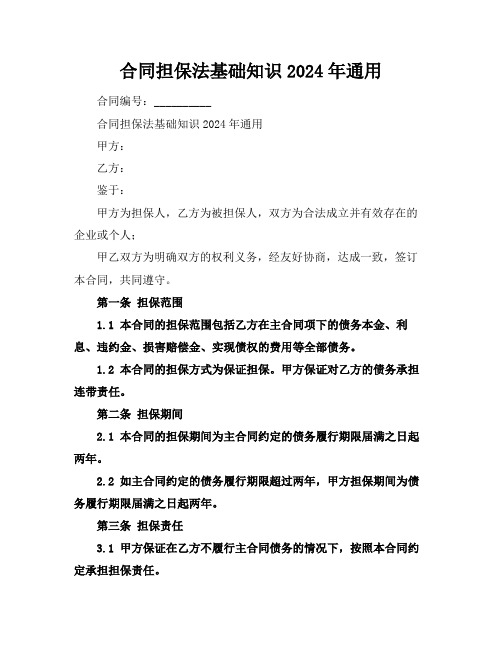 合同担保法基础知识 2024 年通用

合同编号：__________

合同担保法基础知识 2024 年通用

甲方：

乙方：

鉴于：

甲方为担保人，乙方为被担保人，双方为合法成立并有效存在的企业或个人；

甲乙双方为明确双方的权利义务，经友好协商，达成一致，签订本合同，共同遵守。

第一条 担保范围

1.1 本合同的担保范围包括乙方在主合同项下的债务本金、利息、违约金、损害赔偿金、实现债权的费用等全部债务。

1.2 本合同的担保方式为保证担保。甲方保证对乙方的债务承担连带责任。

第二条 担保期间

2.1 本合同的担保期间为主合同约定的债务履行期限届满之日起两年。

2.2 如主合同约定的债务履行期限超过两年，甲方担保期间为债务履行期限届满之日起两年。

第三条 担保责任

3.1 甲方保证在乙方不履行主合同债务的情况下，按照本合同约定承担担保责任。